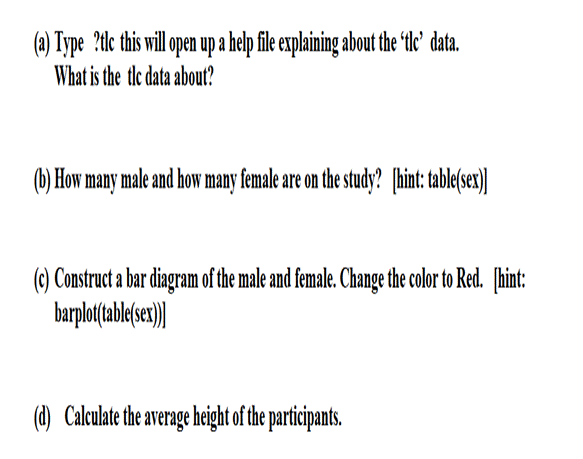 (a) Type ?tlc this will open up a help file explaining about the ‘tlc’ data. What is the tlc data about?

(b) How many male and how many female are on the study? [hint: table(sex)]

(c) Construct a bar diagram of the male and female. Change the color to Red. [hint: barplot(table(sex))]

(d) Calculate the average height of the participants.